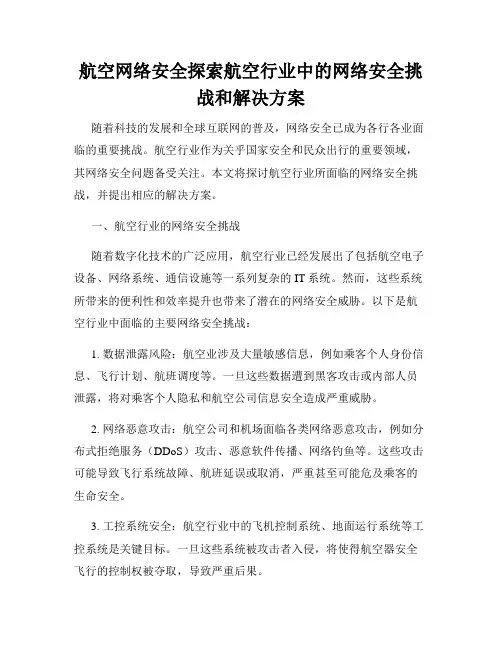 航空网络安全探索航空行业中的网络安全挑战和解决方案

随着科技的发展和全球互联网的普及，网络安全已成为各行各业面临的重要挑战。航空行业作为关乎国家安全和民众出行的重要领域，其网络安全问题备受关注。本文将探讨航空行业所面临的网络安全挑战，并提出相应的解决方案。

一、航空行业的网络安全挑战

随着数字化技术的广泛应用，航空行业已经发展出了包括航空电子设备、网络系统、通信设施等一系列复杂的IT系统。然而，这些系统所带来的便利性和效率提升也带来了潜在的网络安全威胁。以下是航空行业中面临的主要网络安全挑战：

1. 数据泄露风险：航空业涉及大量敏感信息，例如乘客个人身份信息、飞行计划、航班调度等。一旦这些数据遭到黑客攻击或内部人员泄露，将对乘客个人隐私和航空公司信息安全造成严重威胁。

2. 网络恶意攻击：航空公司和机场面临各类网络恶意攻击，例如分布式拒绝服务（DDoS）攻击、恶意软件传播、网络钓鱼等。这些攻击可能导致飞行系统故障、航班延误或取消，严重甚至可能危及乘客的生命安全。

3. 工控系统安全：航空行业中的飞机控制系统、地面运行系统等工控系统是关键目标。一旦这些系统被攻击者入侵，将使得航空器安全飞行的控制权被夺取，导致严重后果。